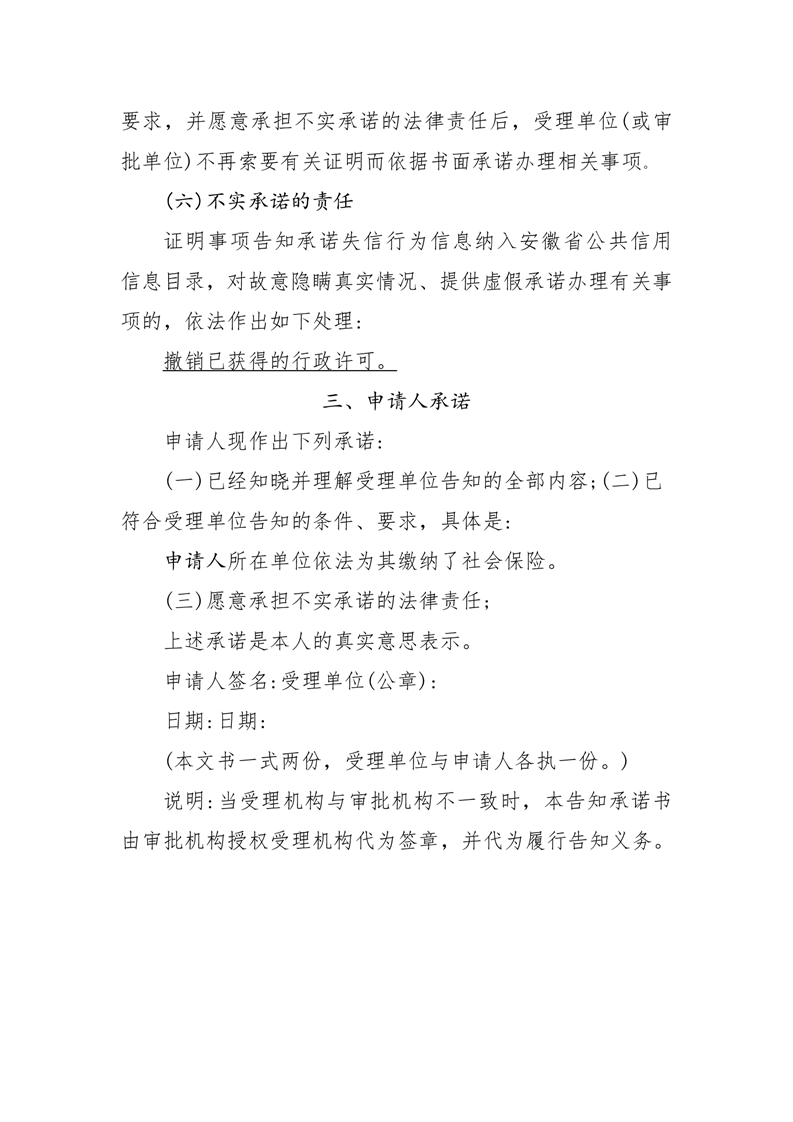 要求，并愿意承担不实承诺的法律责任后，受理单位(或审批单位)不再索要有关证明而依据书面承诺办理相关事项。

(六)不实承诺的责任

证明事项告知承诺失信行为信息纳入安徽省公共信用信息目录，对故意隐瞒真实情况、提供虚假承诺办理有关事项的，依法作出如下处理：

撤销已获得的行政许可。

三、申请人承诺

申请人现作出下列承诺：

(一)已经知晓并理解受理单位告知的全部内容；(二)已符合受理单位告知的条件、要求，具体是：

申请人所在单位依法为其缴纳了社会保险。

(三)愿意承担不实承诺的法律责任；

上述承诺是本人的真实意思表示。

申请人签名：受理单位(公章)：

日期：日期：

(本文书一式两份，受理单位与申请人各执一份。)

说明：当受理机构与审批机构不一致时，本告知承诺书由审批机构授权受理机构代为签章，并代为履行告知义务。